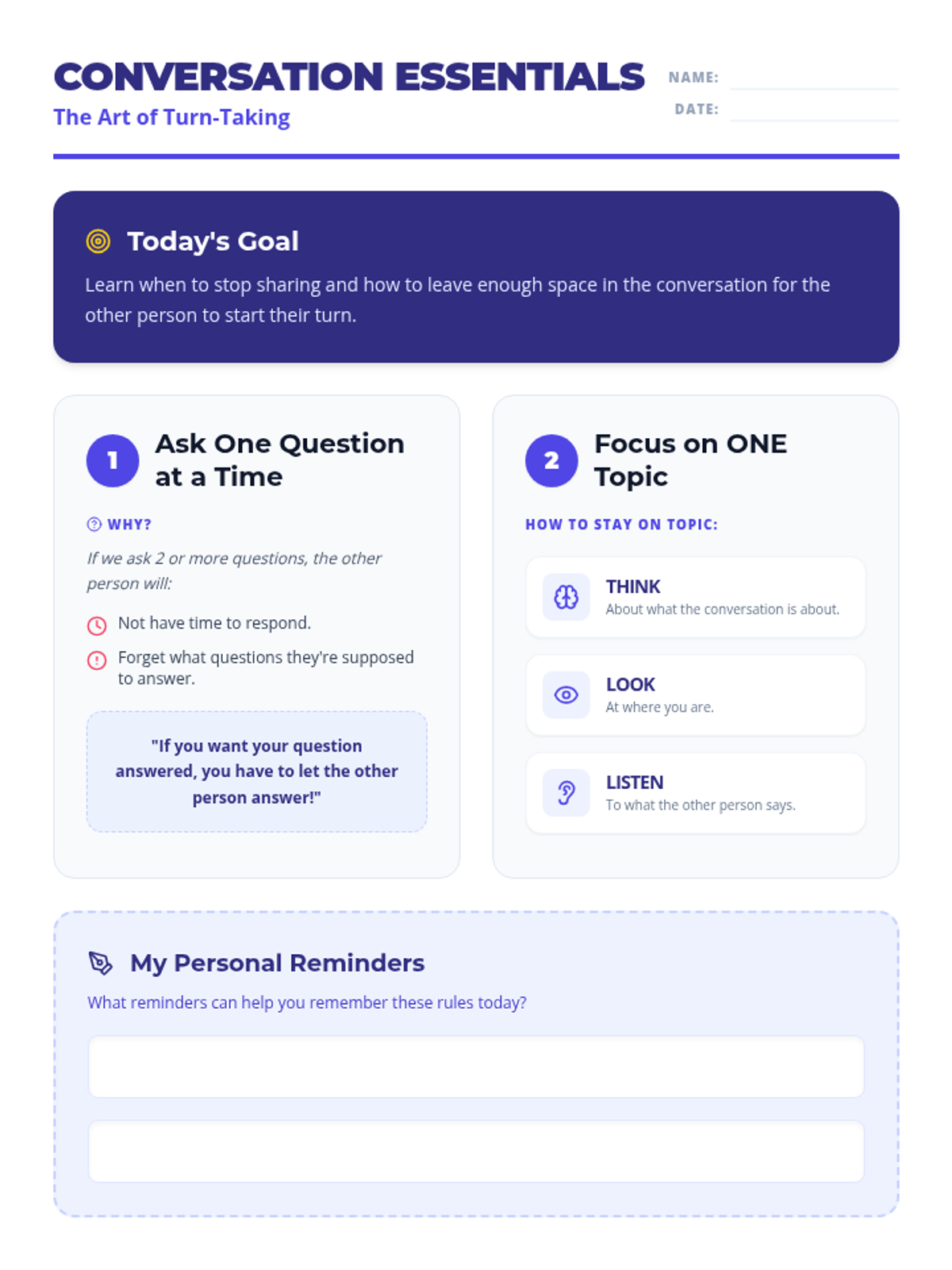 CONVERSATION ESSENTIALS
The Art of Turn-Taking

NAME:
DATE:

Today's Goal
Learn when to stop sharing and how to leave enough space in the conversation for the other person to start their turn.

1 Ask One Question at a Time

WHY?
If we ask 2 or more questions, the other person will:
Not have time to respond.
Forget what questions they're supposed to answer.

"If you want your question answered, you have to let the other person answer!"

2 Focus on ONE Topic

HOW TO STAY ON TOPIC:
THINK
About what the conversation is about.
LOOK
At where you are.
LISTEN
To what the other person says.

My Personal Reminders
What reminders can help you remember these rules today?